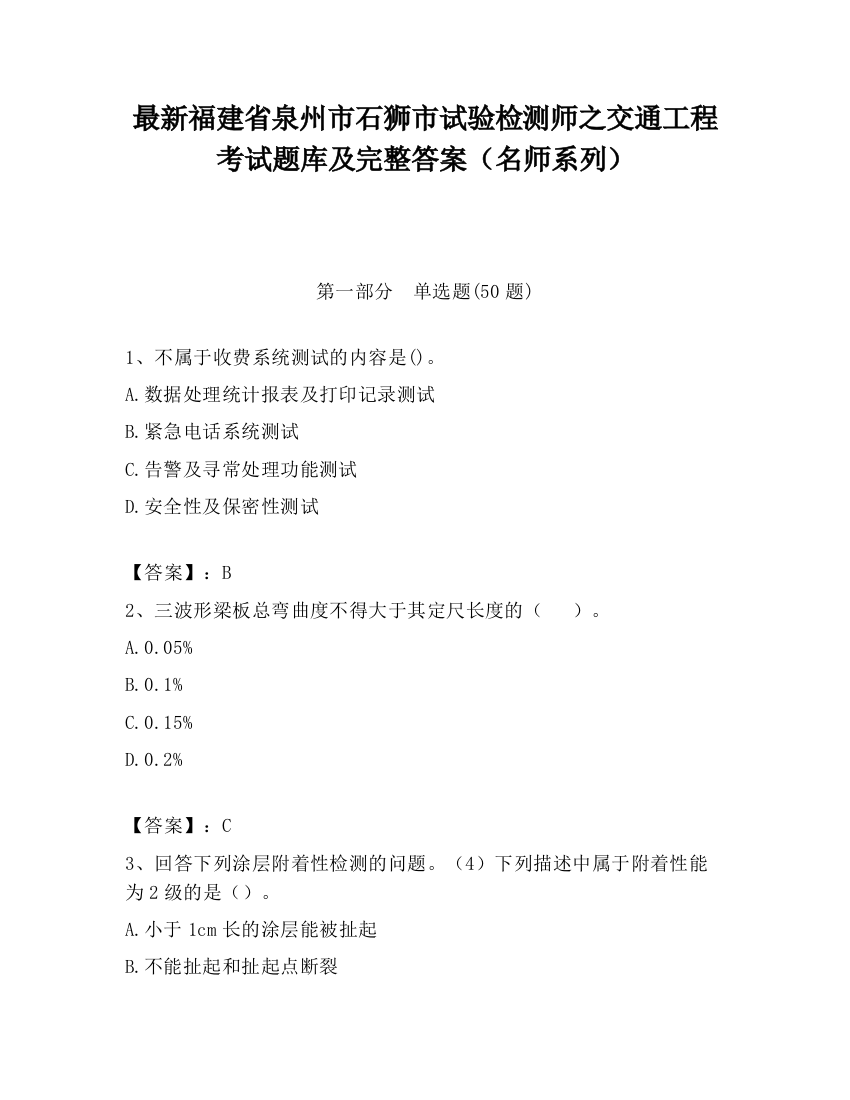 最新福建省泉州市石狮市试验检测师之交通工程考试题库及完整答案（名师系列）

第一部分　单选题(50 题)

1、不属于收费系统测试的内容是()。

A.数据处理统计报表及打印记录测试

B.紧急电话系统测试

C.告警及寻常处理功能测试

D.安全性及保密性测试

【答案】：B

2、三波形梁板总弯曲度不得大于其定尺长度的（　　）。

A.0.05%

B.0.1%

C.0.15%

D.0.2%

【答案】：C

3、回答下列涂层附着性检测的问题。（4）下列描述中属于附着性能为 2 级的是（）。

A.小于 1cm 长的涂层能被扯起

B.不能扯起和扯起点断裂